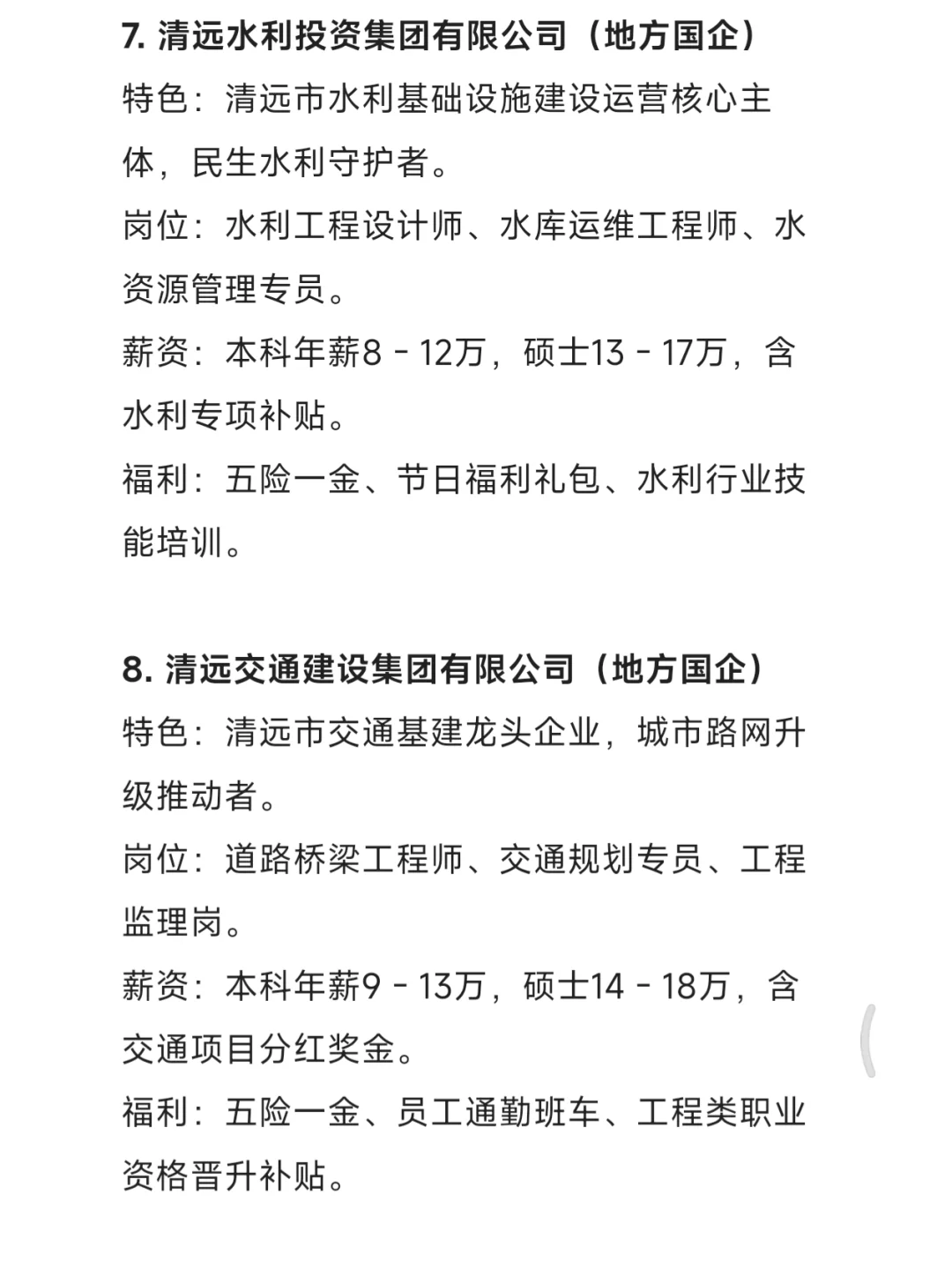 7. 清远水利投资集团有限公司（地方国企）
特色：清远市水利基础设施建设运营核心主体，民生水利守护者。
岗位：水利工程设计师、水库运维工程师、水资源管理专员。
薪资：本科年薪8 - 12万，硕士13 - 17万，含水利专项补贴。
福利：五险一金、节日福利礼包、水利行业技能培训。

8. 清远交通建设集团有限公司（地方国企）
特色：清远市交通基建龙头企业，城市路网升级推动者。
岗位：道路桥梁工程师、交通规划专员、工程监理岗。
薪资：本科年薪9 - 13万，硕士14 - 18万，含交通项目分红奖金。
福利：五险一金、员工通勤班车、工程类职业资格晋升补贴。